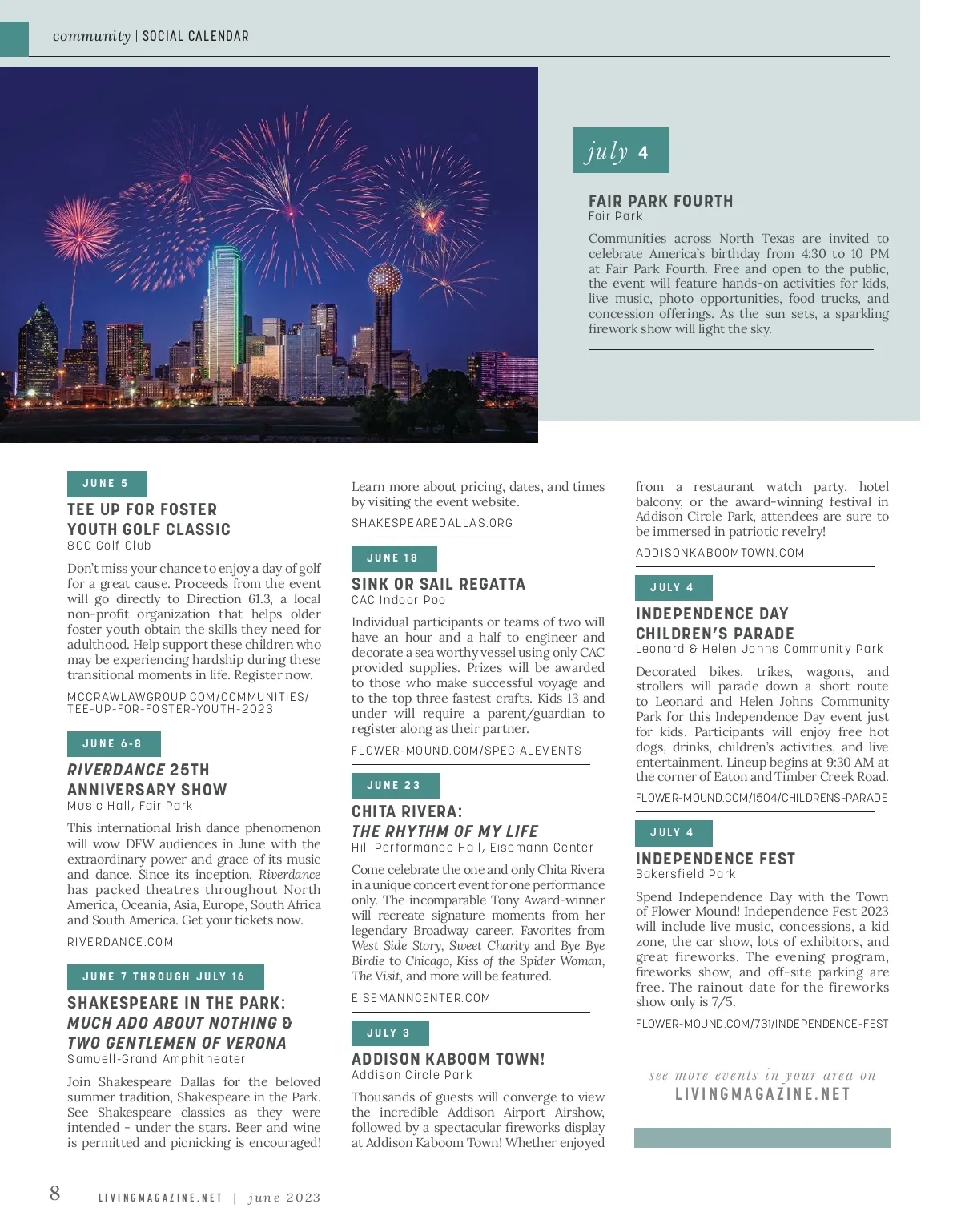 community | SOCIAL CALENDAR

july 4

FAIR PARK FOURTH
Fair Park

Communities across North Texas are invited to celebrate America's birthday from 4:30 to 10 PM at Fair Park Fourth. Free and open to the public, the event will feature hands-on activities for kids, live music, photo opportunities, food trucks, and concession offerings. As the sun sets, a sparkling firework show will light the sky.

JUNE 5

TEE UP FOR FOSTER YOUTH GOLF CLASSIC
800 Golf Club

Don't miss your chance to enjoy a day of golf for a great cause. Proceeds from the event will go directly to Direction 61.3, a local non-profit organization that helps older foster youth obtain the skills they need for adulthood. Help support these children who may be experiencing hardship during these transitional moments in life. Register now.

MCCRAWLAWGROUP.COM/COMMUNITIES/TEE-UP-FOR-FOSTER-YOUTH-2023

JUNE 6-8

RIVERDANCE 25TH ANNIVERSARY SHOW
Music Hall, Fair Park

This international Irish dance phenomenon will wow DFW audiences in June with the extraordinary power and grace of its music and dance. Since its inception, Riverdance has packed theatres throughout North America, Oceania, Asia, Europe, South Africa and South America. Get your tickets now.

RIVERDANCE.COM

JUNE 7 THROUGH JULY 16

SHAKESPEARE IN THE PARK: MUCH ADO ABOUT NOTHING & TWO GENTLEMEN OF VERONA
Samuell-Grand Amphitheater

Join Shakespeare Dallas for the beloved summer tradition, Shakespeare in the Park. See Shakespeare classics as they were intended - under the stars. Beer and wine is permitted and picnicking is encouraged! Learn more about pricing, dates, and times by visiting the event website.

SHAKESPEAREDALLAS.ORG

JUNE 18

SINK OR SAIL REGATTA
CAC Indoor Pool

Individual participants or teams of two will have an hour and a half to engineer and decorate a sea worthy vessel using only CAC provided supplies. Prizes will be awarded to those who make successful voyage and to the top three fastest crafts. Kids 13 and under will require a parent/guardian to register along as their partner.

FLOWER-MOUND.COM/SPECIALEVENTS

JUNE 23

CHITA RIVERA: THE RHYTHM OF MY LIFE
Hill Performance Hall, Eisemann Center

Come celebrate the one and only Chita Rivera in a unique concert event for one performance only. The incomparable Tony Award-winner will recreate signature moments from her legendary Broadway career. Favorites from West Side Story, Sweet Charity and Bye Bye Birdie to Chicago, Kiss of the Spider Woman, The Visit, and more will be featured.

EISEMANNCENTER.COM

JULY 3

ADDISON KABOOM TOWN!
Addison Circle Park

Thousands of guests will converge to view the incredible Addison Airport Airshow, followed by a spectacular fireworks display at Addison Kaboom Town! Whether enjoyed from a restaurant watch party, hotel balcony, or the award-winning festival in Addison Circle Park, attendees are sure to be immersed in patriotic revelry!

ADDISONKABOOMTOWN.COM

JULY 4

INDEPENDENCE DAY CHILDREN'S PARADE
Leonard & Helen Johns Community Park

Decorated bikes, trikes, wagons, and strollers will parade down a short route to Leonard and Helen Johns Community Park for this Independence Day event just for kids. Participants will enjoy free hot dogs, drinks, children's activities, and live entertainment. Lineup begins at 9:30 AM at the corner of Eaton and Timber Creek Road.

FLOWER-MOUND.COM/1504/CHILDRENS-PARADE

JULY 4

INDEPENDENCE FEST
Bakersfield Park

Spend Independence Day with the Town of Flower Mound! Independence Fest 2023 will include live music, concessions, a kid zone, the car show, lots of exhibitors, and great fireworks. The evening program, fireworks show, and off-site parking are free. The rainout date for the fireworks show only is 7/5.

FLOWER-MOUND.COM/731/INDEPENDENCE-FEST

see more events in your area on
LIVINGMAGAZINE.NET

8 LIVINGMAGAZINE.NET | june 2023